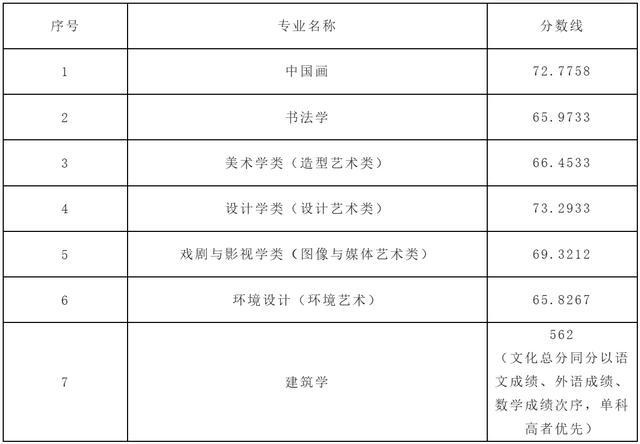 | 序号 | 专业名称 | 分数线 |
|---|---|---|
| 1 | 中国画 | 72.7758 |
| 2 | 书法学 | 65.9733 |
| 3 | 美术学类（造型艺术类） | 66.4533 |
| 4 | 设计学类（设计艺术类） | 73.2933 |
| 5 | 戏剧与影视学类（图像与媒体艺术类） | 69.3212 |
| 6 | 环境设计（环境艺术） | 65.8267 |
| 7 | 建筑学 | 562（文化总分同分以语文成绩、外语成绩、数学成绩次序，单科高者优先） |